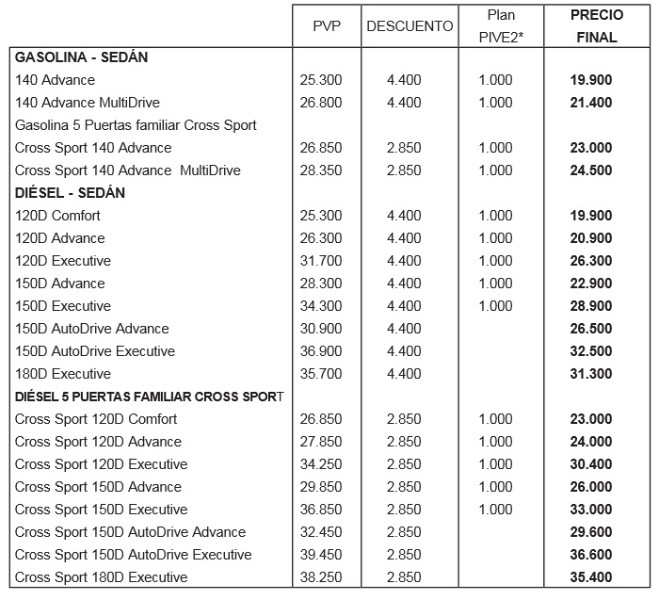 |  | PVP | DESCUENTO | Plan PIVE2* | PRECIO FINAL |
|---|---|---|---|---|
| GASOLINA - SEDÁN |  |  |  |  |
| 140 Advance | 25.300 | 4.400 | 1.000 | 19.900 |
| 140 Advance MultiDrive | 26.800 | 4.400 | 1.000 | 21.400 |
| Gasolina 5 Puertas familiar Cross Sport |  |  |  |  |
| Cross Sport 140 Advance | 26.850 | 2.850 | 1.000 | 23.000 |
| Cross Sport 140 Advance MultiDrive | 28.350 | 2.850 | 1.000 | 24.500 |
| DIÉSEL - SEDÁN |  |  |  |  |
| 120D Comfort | 25.300 | 4.400 | 1.000 | 19.900 |
| 120D Advance | 26.300 | 4.400 | 1.000 | 20.900 |
| 120D Executive | 31.700 | 4.400 | 1.000 | 26.300 |
| 150D Advance | 28.300 | 4.400 | 1.000 | 22.900 |
| 150D Executive | 34.300 | 4.400 | 1.000 | 28.900 |
| 150D AutoDrive Advance | 30.900 | 4.400 |  | 26.500 |
| 150D AutoDrive Executive | 36.900 | 4.400 |  | 32.500 |
| 180D Executive | 35.700 | 4.400 |  | 31.300 |
| DIÉSEL 5 PUERTAS FAMILIAR CROSS SPORT |  |  |  |  |
| Cross Sport 120D Comfort | 26.850 | 2.850 | 1.000 | 23.000 |
| Cross Sport 120D Advance | 27.850 | 2.850 | 1.000 | 24.000 |
| Cross Sport 120D Executive | 34.250 | 2.850 | 1.000 | 30.400 |
| Cross Sport 150D Advance | 29.850 | 2.850 | 1.000 | 26.000 |
| Cross Sport 150D Executive | 36.850 | 2.850 | 1.000 | 33.000 |
| Cross Sport 150D AutoDrive Advance | 32.450 | 2.850 |  | 29.600 |
| Cross Sport 150D AutoDrive Executive | 39.450 | 2.850 |  | 36.600 |
| Cross Sport 180D Executive | 38.250 | 2.850 |  | 35.400 |